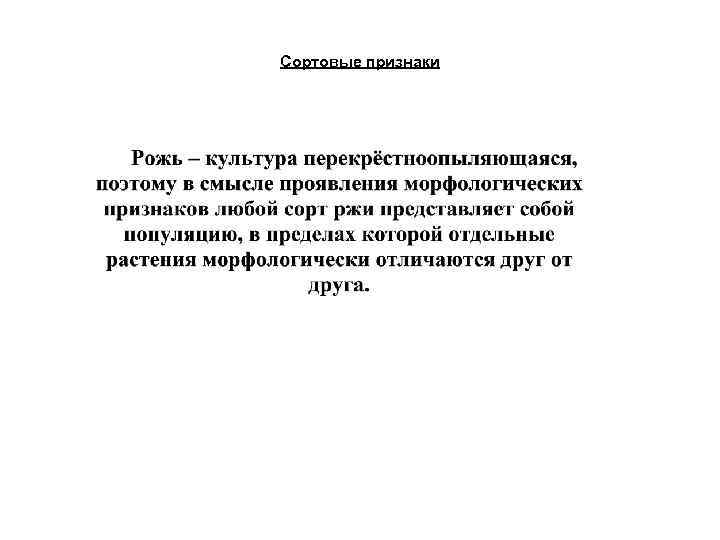 Сортовые признаки

Рожь – культура перекрёстноопыляющаяся, поэтому в смысле проявления морфологических признаков любой сорт ржи представляет собой популяцию, в пределах которой отдельные растения морфологически отличаются друг от друга.